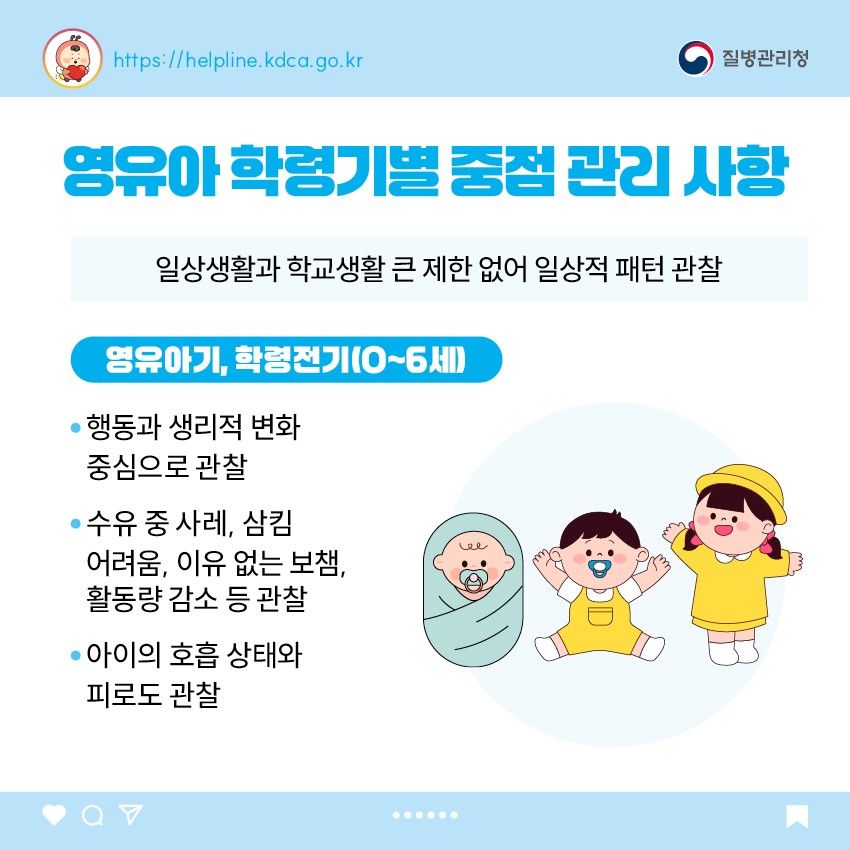 https://helpline.kdca.go.kr

질병관리청

영유아 학령기별 중점 관리 사항

일상생활과 학교생활 큰 제한 없어 일상적 패턴 관찰

영유아기, 학령전기(0~6세)

• 행동과 생리적 변화 중심으로 관찰

• 수유 중 사레, 삼킴 어려움, 이유 없는 보챔, 활동량 감소 등 관찰

• 아이의 호흡 상태와 피로도 관찰